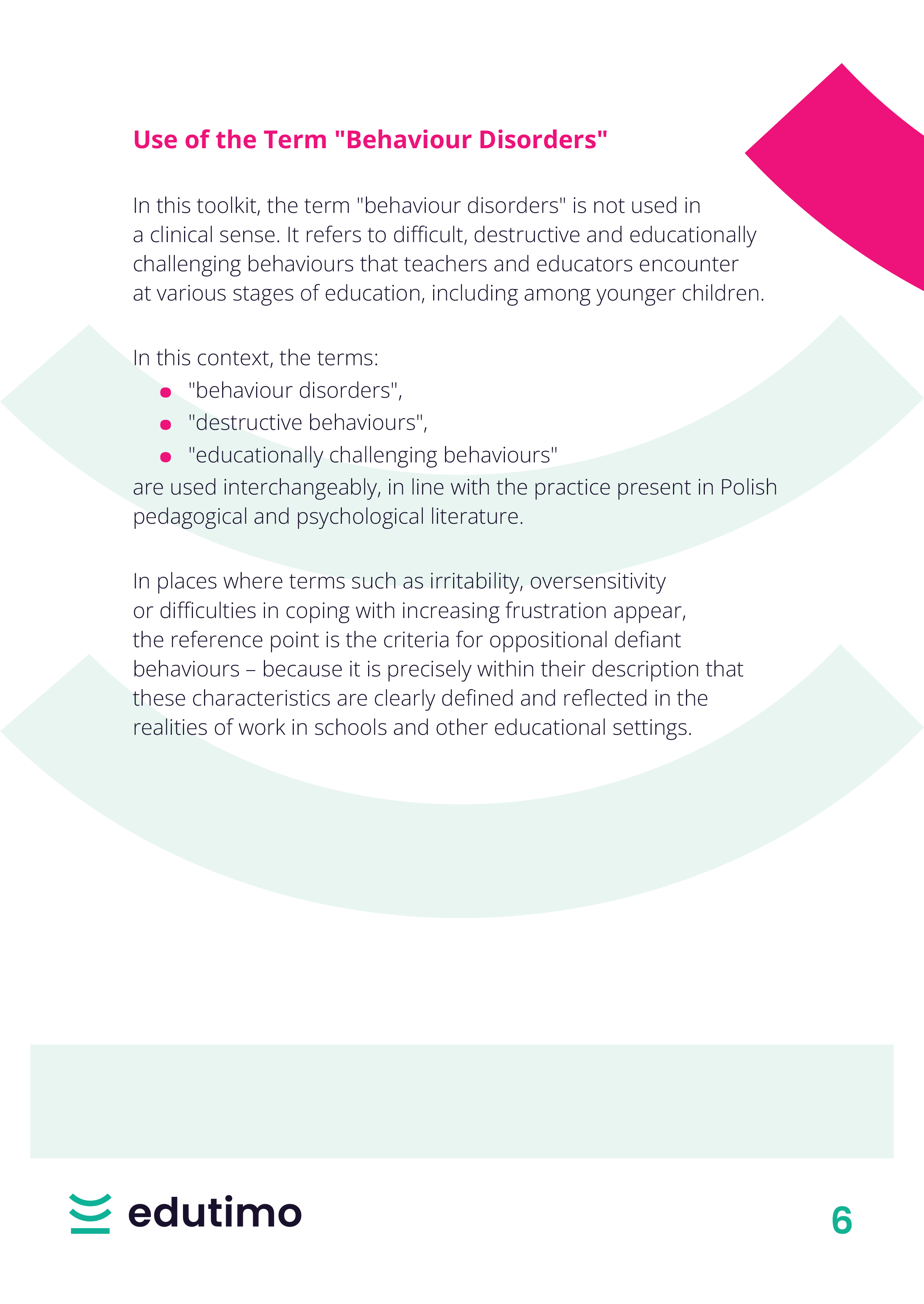 Use of the Term "Behaviour Disorders"

In this toolkit, the term "behaviour disorders" is not used in a clinical sense. It refers to difficult, destructive and educationally challenging behaviours that teachers and educators encounter at various stages of education, including among younger children.

In this context, the terms:
• "behaviour disorders",
• "destructive behaviours",
• "educationally challenging behaviours"
are used interchangeably, in line with the practice present in Polish pedagogical and psychological literature.

In places where terms such as irritability, oversensitivity or difficulties in coping with increasing frustration appear, the reference point is the criteria for oppositional defiant behaviours – because it is precisely within their description that these characteristics are clearly defined and reflected in the realities of work in schools and other educational settings.

edutimo

6